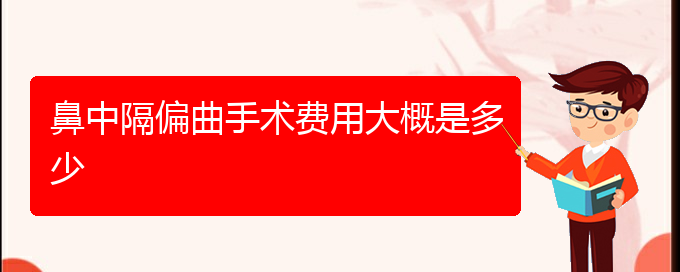 鼻中隔偏曲手术费用大概是多少